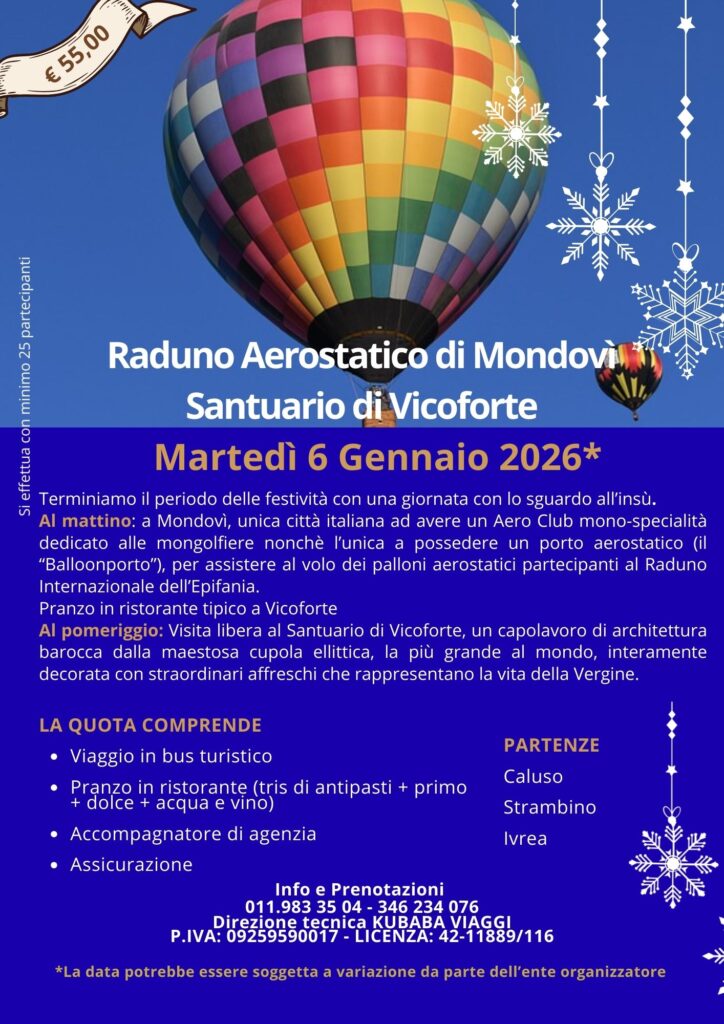 € 55,00

Si effettua con minimo 25 partecipanti

Raduno Aerostatico di Mondovì
Santuario di Vicoforte

Martedì 6 Gennaio 2026*

Terminiamo il periodo delle festività con una giornata con lo sguardo all'insù.
Al mattino: a Mondovì, unica città italiana ad avere un Aero Club mono-specialità dedicato alle mongolfiere nonchè l'unica a possedere un porto aerostatico (il "Balloonporto"), per assistere al volo dei palloni aerostatici partecipanti al Raduno Internazionale dell'Epifania.
Pranzo in ristorante tipico a Vicoforte
Al pomeriggio: Visita libera al Santuario di Vicoforte, un capolavoro di architettura barocca dalla maestosa cupola ellittica, la più grande al mondo, interamente decorata con straordinari affreschi che rappresentano la vita della Vergine.

LA QUOTA COMPRENDE
• Viaggio in bus turistico
• Pranzo in ristorante (tris di antipasti + primo + dolce + acqua e vino)
• Accompagnatore di agenzia
• Assicurazione

PARTENZE
Caluso
Strambino
Ivrea

Info e Prenotazioni
011.983 35 04 - 346 234 076
Direzione tecnica KUBABA VIAGGI
P.IVA: 09259590017 - LICENZA: 42-11889/116

*La data potrebbe essere soggetta a variazione da parte dell'ente organizzatore